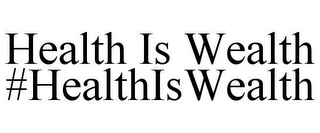 Health Is Wealth
#HealthIsWealth